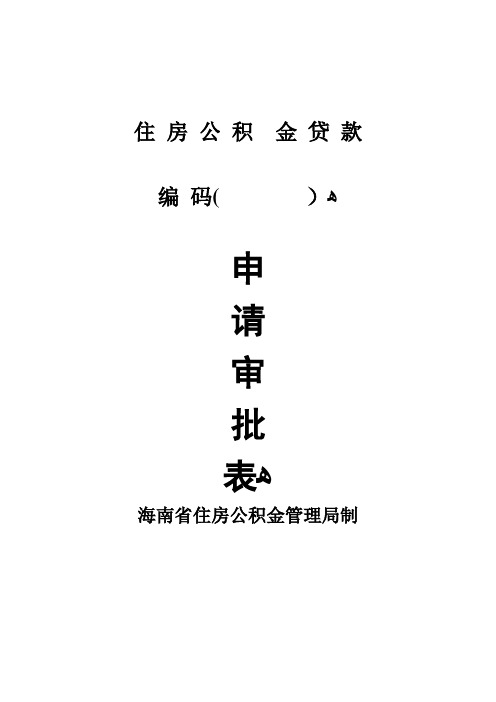 住房公积 金贷款

编 码(　　　　　　)

申

请

审

批

表

海南省住房公积金管理局制